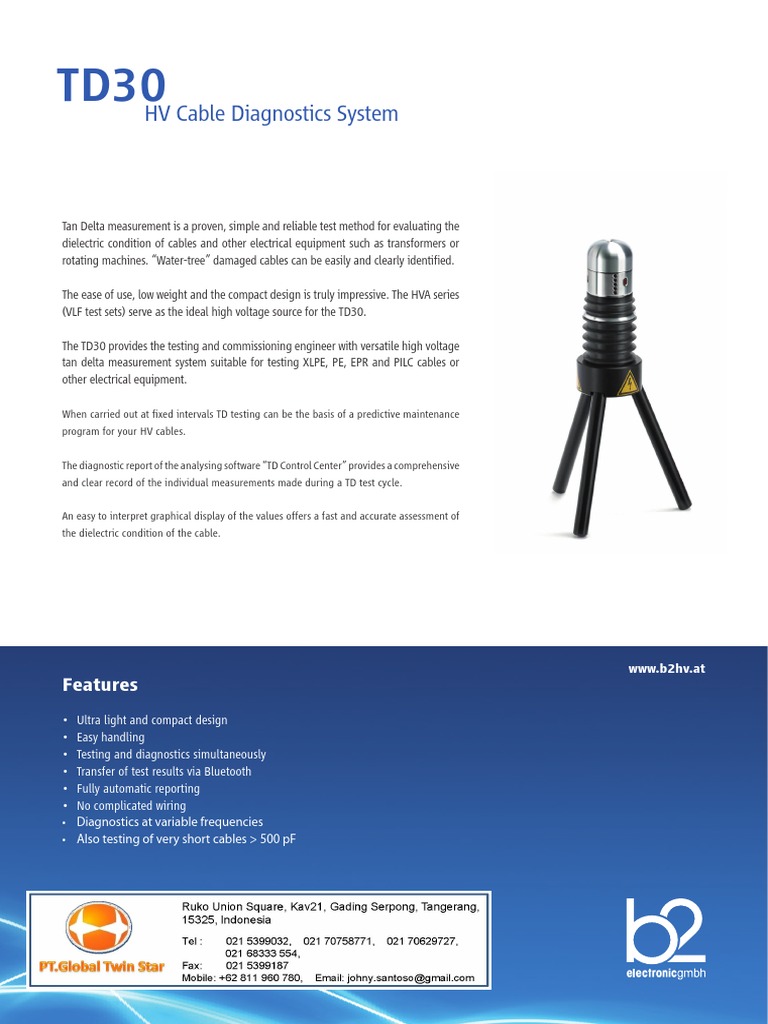 TD30
HV Cable Diagnostics System

Tan Delta measurement is a proven, simple and reliable test method for evaluating the dielectric condition of cables and other electrical equipment such as transformers or rotating machines. "Water-tree" damaged cables can be easily and clearly identified.

The ease of use, low weight and the compact design is truly impressive. The HVA series (VLF test sets) serve as the ideal high voltage source for the TD30.

The TD30 provides the testing and commissioning engineer with versatile high voltage tan delta measurement system suitable for testing XLPE, PE, EPR and PILC cables or other electrical equipment.

When carried out at fixed intervals TD testing can be the basis of a predictive maintenance program for your HV cables.

The diagnostic report of the analysing software "TD Control Center" provides a comprehensive and clear record of the individual measurements made during a TD test cycle.

An easy to interpret graphical display of the values offers a fast and accurate assessment of the dielectric condition of the cable.

www.b2hv.at

Features

• Ultra light and compact design
• Easy handling
• Testing and diagnostics simultaneously
• Transfer of test results via Bluetooth
• Fully automatic reporting
• No complicated wiring
• Diagnostics at variable frequencies
• Also testing of very short cables > 500 pF

PT.Global Twin Star

Ruko Union Square, Kav21, Gading Serpong, Tangerang, 15325, Indonesia
Tel : 021 5399032, 021 70758771, 021 70629727, 021 68333 554,
Fax: 021 5399187
Mobile: +62 811 960 780, Email: johny.santoso@gmail.com

b2
electronicgmbh